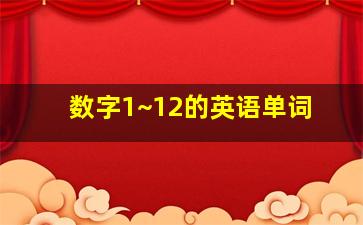 数字1~12的英语单词